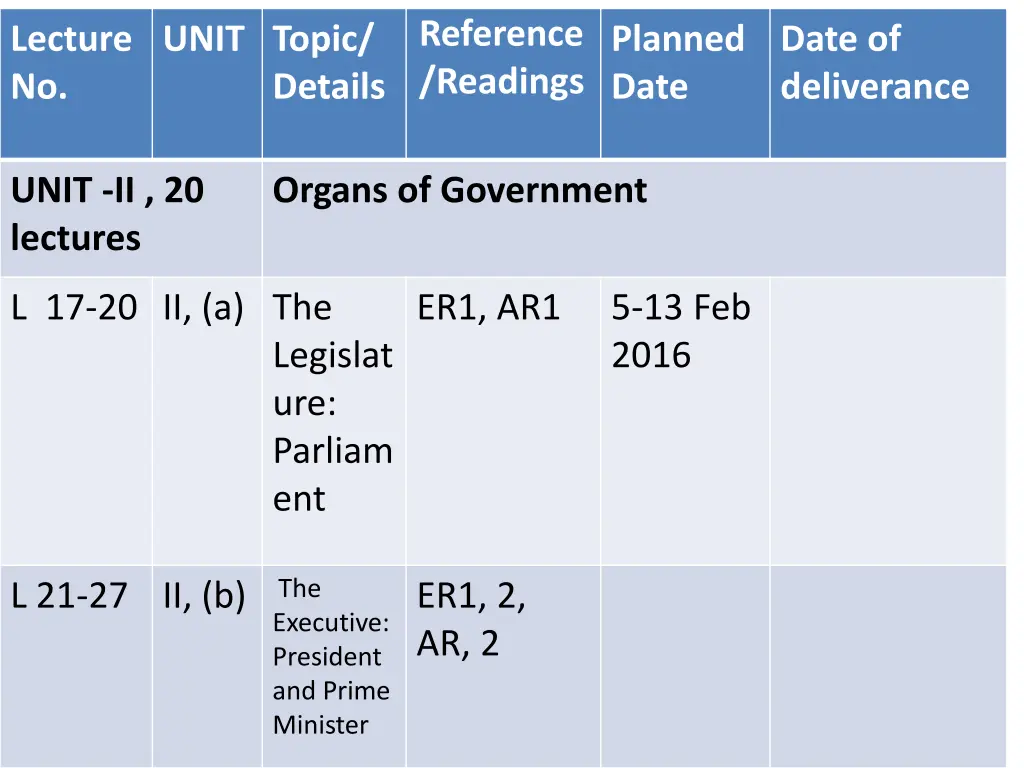 | Lecture No. | UNIT | Topic/ Details | Reference /Readings | Planned Date | Date of deliverance |
|---|---|---|---|---|---|
| UNIT -II , 20 lectures | | Organs of Government | | | |
| L 17-20 | II, (a) | The Legislature: Parliament | ER1, AR1 | 5-13 Feb 2016 | |
| L 21-27 | II, (b) | The Executive: President and Prime Minister | ER1, 2, AR, 2 | | |